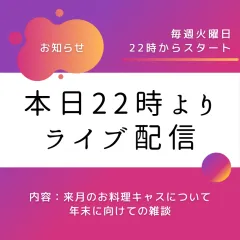 お知らせ

毎週火曜日
22時からスタート

本日22時より
ライブ配信

内容：来月のお料理キャスについて
年末に向けての雑談